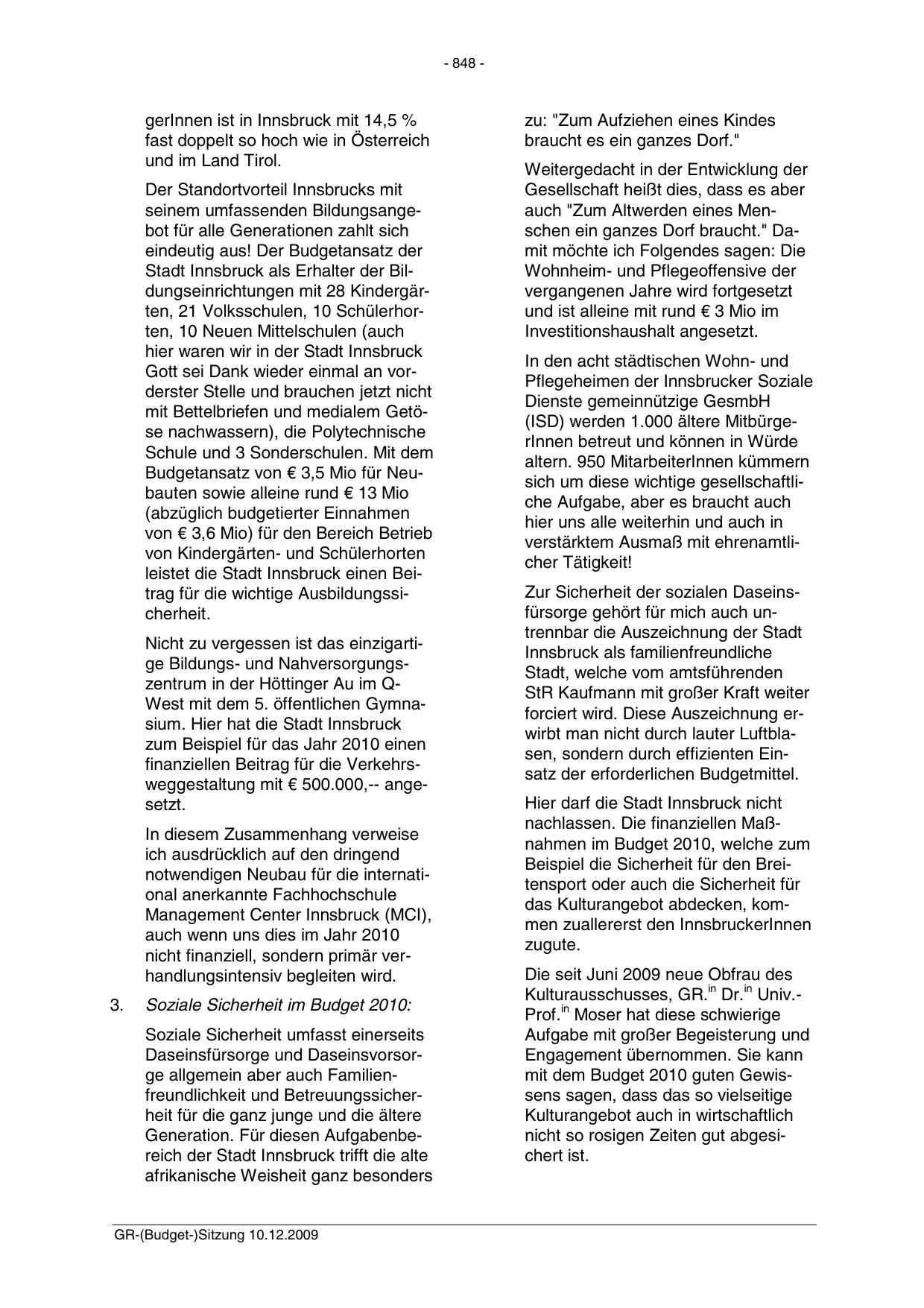 - 848 -

gerInnen ist in Innsbruck mit 14,5 % fast doppelt so hoch wie in Österreich und im Land Tirol.

Der Standortvorteil Innsbrucks mit seinem umfassenden Bildungsangebot für alle Generationen zahlt sich eindeutig aus! Der Budgetansatz der Stadt Innsbruck als Erhalter der Bildungseinrichtungen mit 28 Kindergärten, 21 Volksschulen, 10 Schülerhorten, 10 Neuen Mittelschulen (auch hier waren wir in der Stadt Innsbruck Gott sei Dank wieder einmal an vorderster Stelle und brauchen jetzt nicht mit Bettelbriefen und medialem Getöse nachwassern), die Polytechnische Schule und 3 Sonderschulen. Mit dem Budgetansatz von € 3,5 Mio für Neubauten sowie alleine rund € 13 Mio (abzüglich budgetierter Einnahmen von € 3,6 Mio) für den Bereich Betrieb von Kindergärten- und Schülerhorten leistet die Stadt Innsbruck einen Beitrag für die wichtige Ausbildungssicherheit.

Nicht zu vergessen ist das einzigartige Bildungs- und Nahversorgungszentrum in der Höttinger Au im Q-West mit dem 5. öffentlichen Gymnasium. Hier hat die Stadt Innsbruck zum Beispiel für das Jahr 2010 einen finanziellen Beitrag für die Verkehrsweggestaltung mit € 500.000,-- angesetzt.

In diesem Zusammenhang verweise ich ausdrücklich auf den dringend notwendigen Neubau für die international anerkannte Fachhochschule Management Center Innsbruck (MCI), auch wenn uns dies im Jahr 2010 nicht finanziell, sondern primär verhandlungsintensiv begleiten wird.

3. Soziale Sicherheit im Budget 2010:

Soziale Sicherheit umfasst einerseits Daseinsfürsorge und Daseinsvorsorge allgemein aber auch Familienfreundlichkeit und Betreuungssicherheit für die ganz junge und die ältere Generation. Für diesen Aufgabenbereich der Stadt Innsbruck trifft die alte afrikanische Weisheit ganz besonders zu: "Zum Aufziehen eines Kindes braucht es ein ganzes Dorf."

Weitergedacht in der Entwicklung der Gesellschaft heißt dies, dass es aber auch "Zum Altwerden eines Menschen ein ganzes Dorf braucht." Damit möchte ich Folgendes sagen: Die Wohnheim- und Pflegeoffensive der vergangenen Jahre wird fortgesetzt und ist alleine mit rund € 3 Mio im Investitionshaushalt angesetzt.

In den acht städtischen Wohn- und Pflegeheimen der Innsbrucker Soziale Dienste gemeinnützige GesmbH (ISD) werden 1.000 ältere MitbürgerInnen betreut und können in Würde altern. 950 MitarbeiterInnen kümmern sich um diese wichtige gesellschaftliche Aufgabe, aber es braucht auch hier uns alle weiterhin und auch in verstärktem Ausmaß mit ehrenamtlicher Tätigkeit!

Zur Sicherheit der sozialen Daseinsfürsorge gehört für mich auch untrennbar die Auszeichnung der Stadt Innsbruck als familienfreundliche Stadt, welche vom amtsführenden StR Kaufmann mit großer Kraft weiter forciert wird. Diese Auszeichnung erwirbt man nicht durch lauter Luftblasen, sondern durch effizienten Einsatz der erforderlichen Budgetmittel.

Hier darf die Stadt Innsbruck nicht nachlassen. Die finanziellen Maßnahmen im Budget 2010, welche zum Beispiel die Sicherheit für den Breitensport oder auch die Sicherheit für das Kulturangebot abdecken, kommen zuallererst den InnsbruckerInnen zugute.

Die seit Juni 2009 neue Obfrau des Kulturausschusses, GR.$^{in}$ Dr.$^{in}$ Univ.-Prof.$^{in}$ Moser hat diese schwierige Aufgabe mit großer Begeisterung und Engagement übernommen. Sie kann mit dem Budget 2010 guten Gewissens sagen, dass das so vielseitige Kulturangebot auch in wirtschaftlich nicht so rosigen Zeiten gut abgesichert ist.

GR-(Budget-)Sitzung 10.12.2009